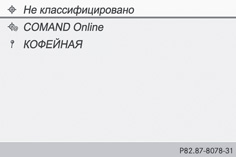 Не классифицировано

COMAND Online

КОФЕЙНАЯ

P82.87-8078-31